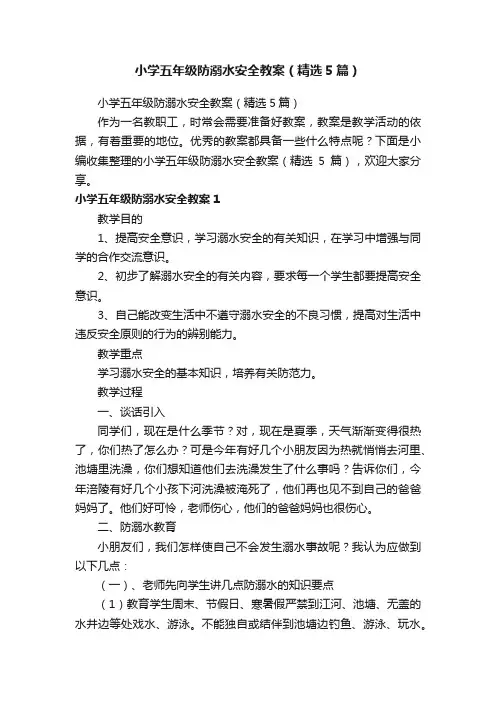 小学五年级防溺水安全教案（精选5篇）

小学五年级防溺水安全教案（精选5篇）

作为一名教职工，时常会需要准备好教案，教案是教学活动的依据，有着重要的地位。优秀的教案都具备一些什么特点呢？下面是小编收集整理的小学五年级防溺水安全教案（精选 5 篇），欢迎大家分享。

小学五年级防溺水安全教案1

教学目的

1、提高安全意识，学习溺水安全的有关知识，在学习中增强与同学的合作交流意识。

2、初步了解溺水安全的有关内容，要求每一个学生都要提高安全意识。

3、自己能改变生活中不遵守溺水安全的不良习惯，提高对生活中违反安全原则的行为的辨别能力。

教学重点

学习溺水安全的基本知识，培养有关防范力。

教学过程

一、谈话引入

同学们，现在是什么季节？对，现在是夏季，天气渐渐变得很热了，你们热了怎么办？可是今年有好几个小朋友因为热就悄悄去河里、池塘里洗澡，你们想知道他们去洗澡发生了什么事吗？告诉你们，今年涪陵有好几个小孩下河洗澡被淹死了，他们再也见不到自己的爸爸妈妈了。他们好可怜，老师伤心，他们的爸爸妈妈也很伤心。

二、防溺水教育

小朋友们，我们怎样使自己不会发生溺水事故呢？我认为应做到以下几点：

（一）、老师先向学生讲几点防溺水的知识要点

（1）教育学生周末、节假日、寒暑假严禁到江河、池塘、无盖的水井边等处戏水、游泳。不能独自或结伴到池塘边钓鱼、游泳、玩水。